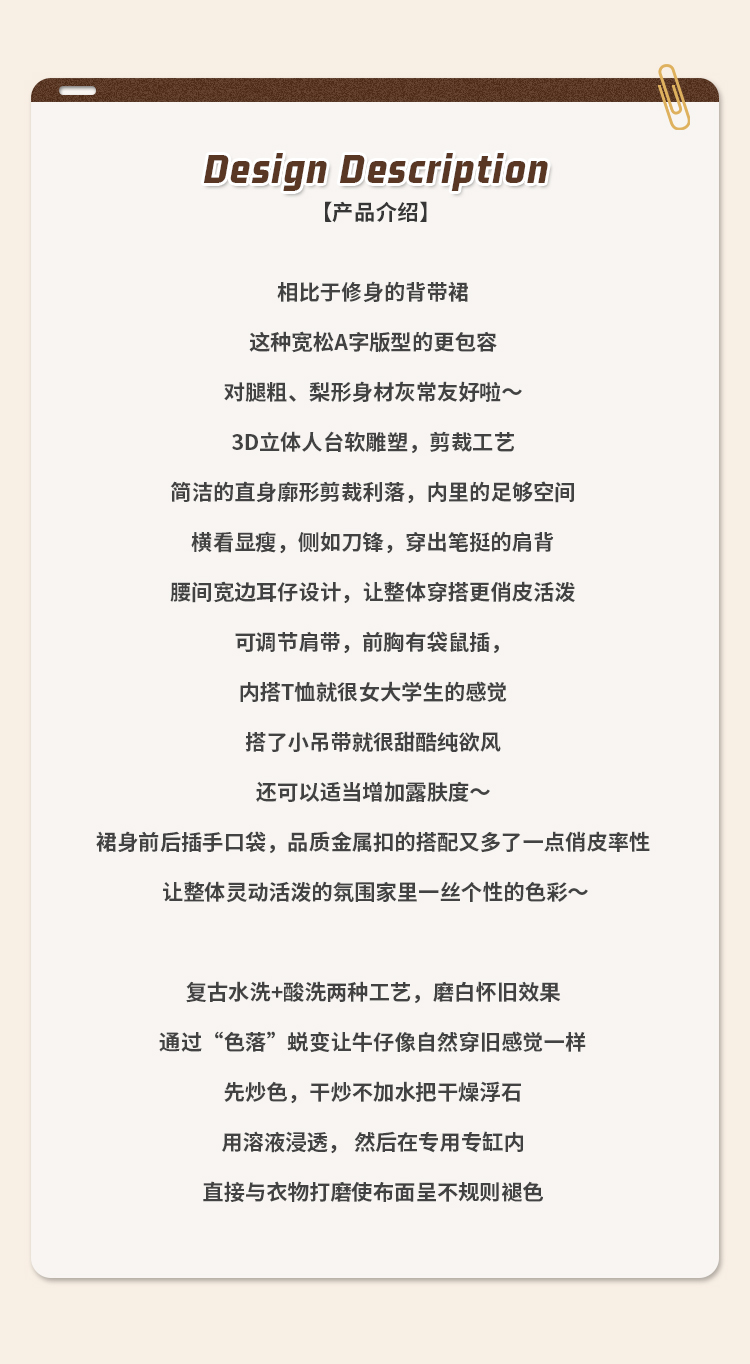 Design Description
【产品介绍】

相比于修身的背带裙

这种宽松A字版型的更包容

对腿粗、梨形身材灰常友好啦～

3D立体人台软雕塑，剪裁工艺

简洁的直身廓形剪裁利落，内里的足够空间

横看显瘦，侧如刀锋，穿出笔挺的肩背

腰间宽边耳仔设计，让整体穿搭更俏皮活泼

可调节肩带，前胸有袋鼠插，

内搭T恤就很女大学生的感觉

搭了小吊带就很甜酷纯欲风

还可以适当增加露肤度～

裙身前后插手口袋，品质金属扣的搭配又多了一点俏皮率性

让整体灵动活泼的氛围家里一丝个性的色彩～

复古水洗+酸洗两种工艺，磨白怀旧效果

通过“色落”蜕变让牛仔像自然穿旧感觉一样

先炒色，干炒不加水把干燥浮石

用溶液浸透， 然后在专用专缸内

直接与衣物打磨使布面呈不规则褪色